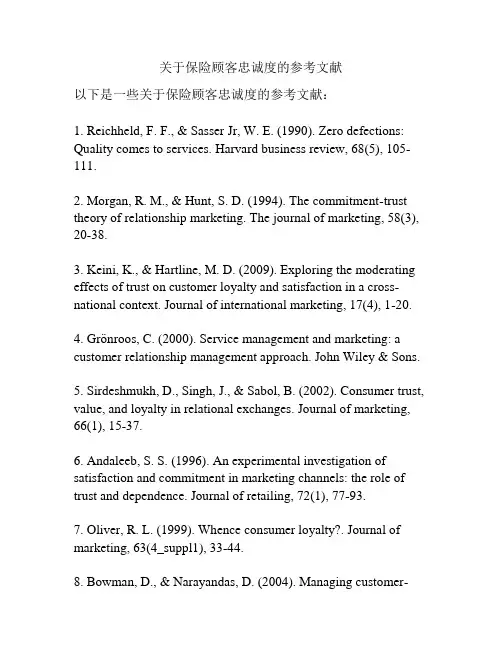 关于保险顾客忠诚度的参考文献

以下是一些关于保险顾客忠诚度的参考文献：

1. Reichheld, F. F., & Sasser Jr, W. E. (1990). Zero defections: Quality comes to services. Harvard business review, 68(5), 105-111.

2. Morgan, R. M., & Hunt, S. D. (1994). The commitment-trust theory of relationship marketing. The journal of marketing, 58(3), 20-38.

3. Keini, K., & Hartline, M. D. (2009). Exploring the moderating effects of trust on customer loyalty and satisfaction in a cross-national context. Journal of international marketing, 17(4), 1-20.

4. Grönroos, C. (2000). Service management and marketing: a customer relationship management approach. John Wiley & Sons.

5. Sirdeshmukh, D., Singh, J., & Sabol, B. (2002). Consumer trust, value, and loyalty in relational exchanges. Journal of marketing, 66(1), 15-37.

6. Andaleeb, S. S. (1996). An experimental investigation of satisfaction and commitment in marketing channels: the role of trust and dependence. Journal of retailing, 72(1), 77-93.

7. Oliver, R. L. (1999). Whence consumer loyalty?. Journal of marketing, 63(4_suppl1), 33-44.

8. Bowman, D., & Narayandas, D. (2004). Managing customer-